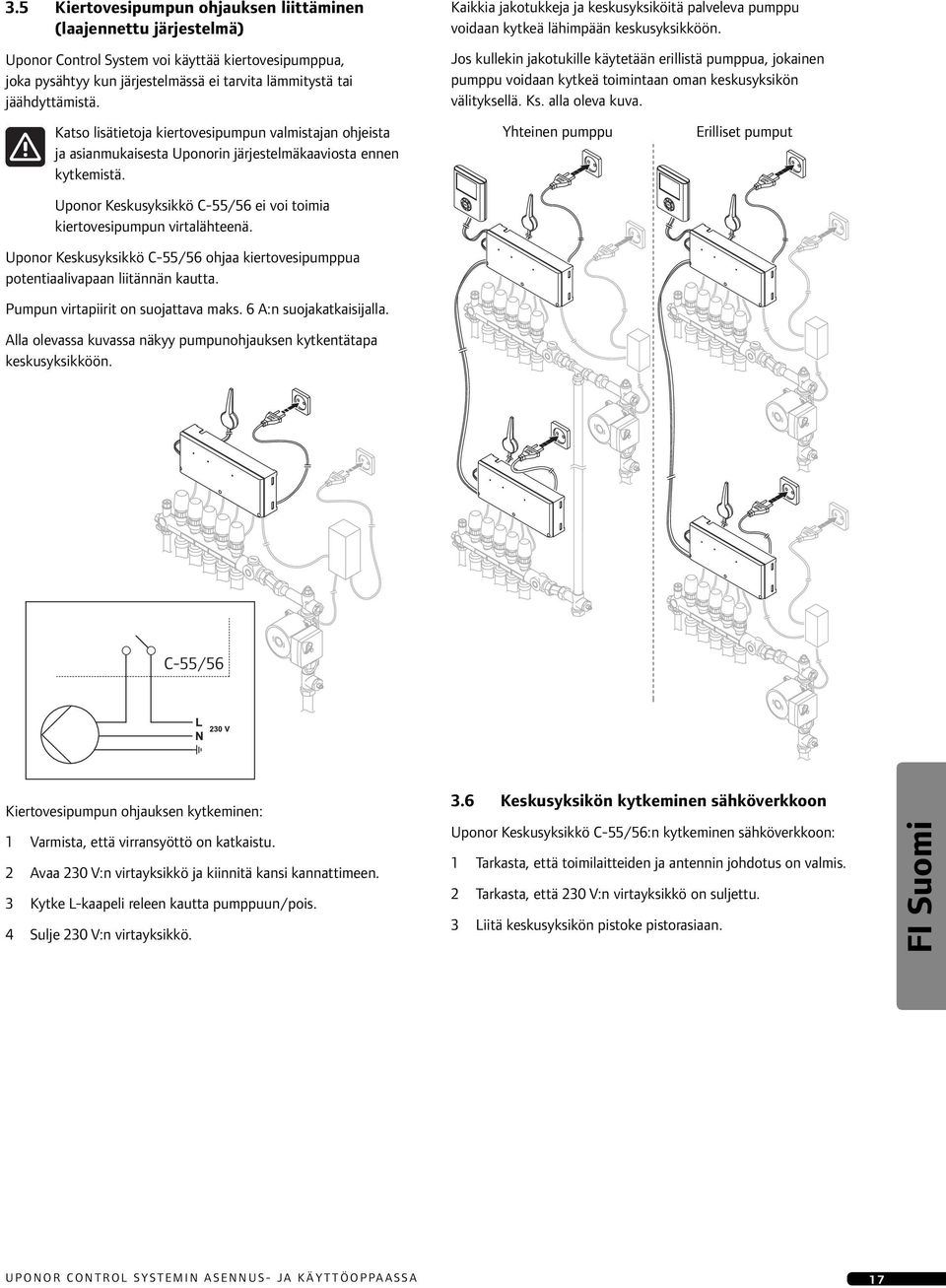 3.5 Kiertovesipumpun ohjauksen liittäminen (laajennettu järjestelmä)

Uponor Control System voi käyttää kiertovesipumppua, joka pysähtyy kun järjestelmässä ei tarvita lämmitystä tai jäähdyttämistä.

Katso lisätietoja kiertovesipumpun valmistajan ohjeista ja asianmukaisesta Uponorin järjestelmäkaaviosta ennen kytkemistä.

Uponor Keskusyksikkö C-55/56 ei voi toimia kiertovesipumpun virtalähteenä.

Uponor Keskusyksikkö C-55/56 ohjaa kiertovesipumppua potentiaalivapaan liitännän kautta.

Pumpun virtapiirit on suojattava maks. 6 A:n suojakatkaisijalla.

Alla olevassa kuvassa näkyy pumpunohjauksen kytkentätapa keskusyksikköön.

C-55/56

L
N
230 V

Kiertovesipumpun ohjauksen kytkeminen:

1 Varmista, että virransyöttö on katkaistu.

2 Avaa 230 V:n virtayksikkö ja kiinnitä kansi kannattimeen.

3 Kytke L-kaapeli releen kautta pumppuun/pois.

4 Sulje 230 V:n virtayksikkö.

Kaikkia jakotukkeja ja keskusyksiköitä palveleva pumppu voidaan kytkeä lähimpään keskusyksikköön.

Jos kullekin jakotukille käytetään erillistä pumppua, jokainen pumppu voidaan kytkeä toimintaan oman keskusyksikön välityksellä. Ks. alla oleva kuva.

Yhteinen pumppu

Erilliset pumput

3.6 Keskusyksikön kytkeminen sähköverkkoon

Uponor Keskusyksikkö C-55/56:n kytkeminen sähköverkkoon:

1 Tarkasta, että toimilaitteiden ja antennin johdotus on valmis.

2 Tarkasta, että 230 V:n virtayksikkö on suljettu.

3 Liitä keskusyksikön pistoke pistorasiaan.

FI Suomi

UPONOR CONTROL SYSTEMIN ASENNUS- JA KÄYTTÖOPPAASSA

17